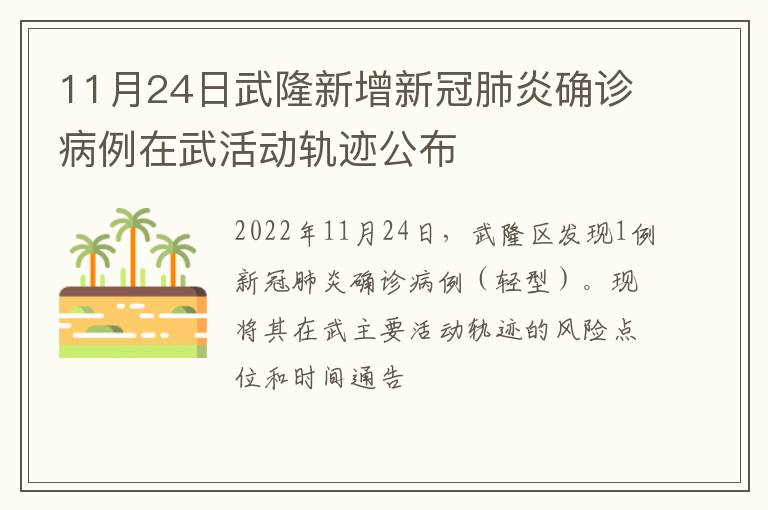 11月24日武隆新增新冠肺炎确诊病例在武活动轨迹公布

2022年11月24日，武隆区发现1例新冠肺炎确诊病例（轻型）。现将其在武主要活动轨迹的风险点位和时间通告